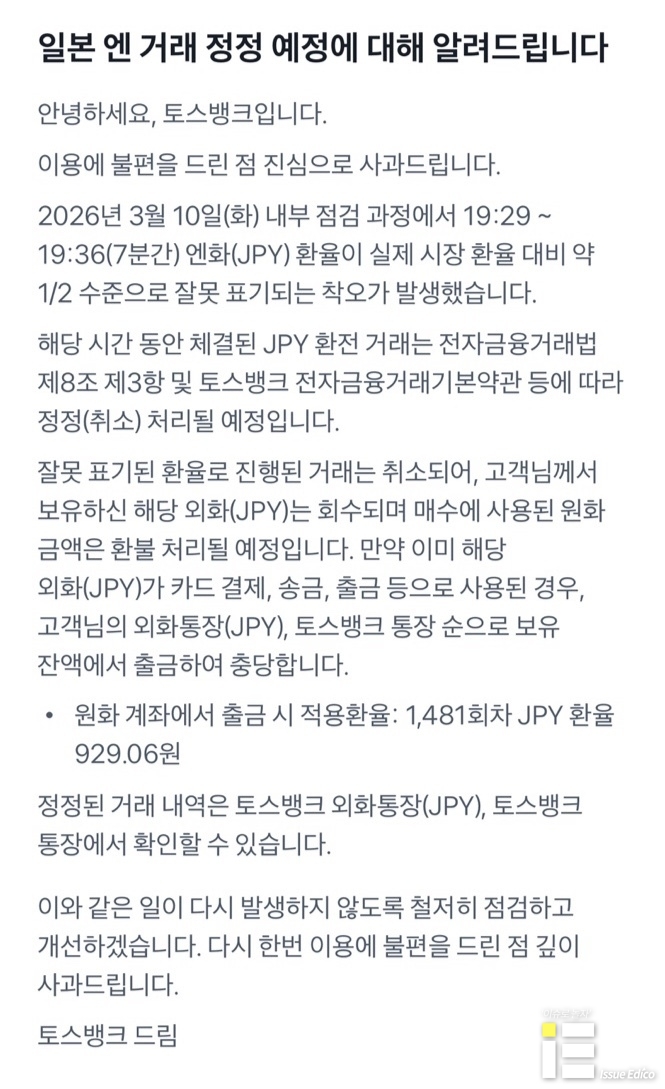 일본 엔 거래 정정 예정에 대해 알려드립니다

안녕하세요, 토스뱅크입니다.

이용에 불편을 드린 점 진심으로 사과드립니다.

2026년 3월 10일(화) 내부 점검 과정에서 19:29 ~ 19:36(7분간) 엔화(JPY) 환율이 실제 시장 환율 대비 약 1/2 수준으로 잘못 표기되는 착오가 발생했습니다.

해당 시간 동안 체결된 JPY 환전 거래는 전자금융거래법 제8조 제3항 및 토스뱅크 전자금융거래기본약관 등에 따라 정정(취소) 처리될 예정입니다.

잘못 표기된 환율로 진행된 거래는 취소되어, 고객님께서 보유하신 해당 외화(JPY)는 회수되며 매수에 사용된 원화 금액은 환불 처리될 예정입니다. 만약 이미 해당 외화(JPY)가 카드 결제, 송금, 출금 등으로 사용된 경우, 고객님의 외화통장(JPY), 토스뱅크 통장 순으로 보유 잔액에서 출금하여 충당합니다.

• 원화 계좌에서 출금 시 적용환율: 1,481회차 JPY 환율 929.06원

정정된 거래 내역은 토스뱅크 외화통장(JPY), 토스뱅크 통장에서 확인할 수 있습니다.

이와 같은 일이 다시 발생하지 않도록 철저히 점검하고 개선하겠습니다. 다시 한번 이용에 불편을 드린 점 깊이 사과드립니다.

토스뱅크 드림

Issue Edico